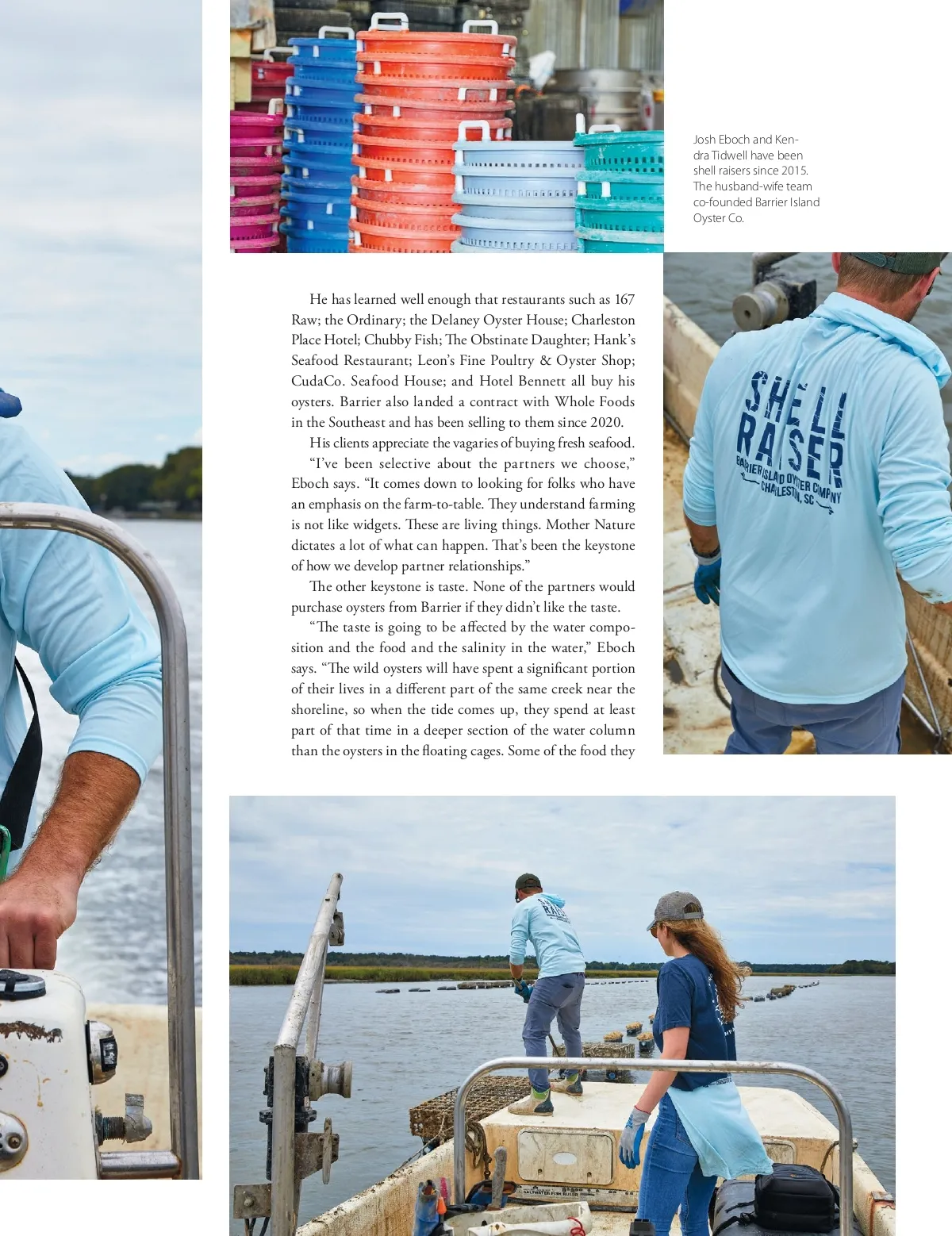 Josh Eboch and Kendra Tidwell have been shell raisers since 2015. The husband-wife team co-founded Barrier Island Oyster Co.

He has learned well enough that restaurants such as 167 Raw; the Ordinary; the Delaney Oyster House; Charleston Place Hotel; Chubby Fish; The Obstinate Daughter; Hank's Seafood Restaurant; Leon's Fine Poultry & Oyster Shop; CudaCo. Seafood House; and Hotel Bennett all buy his oysters. Barrier also landed a contract with Whole Foods in the Southeast and has been selling to them since 2020.

His clients appreciate the vagaries of buying fresh seafood.

"I've been selective about the partners we choose," Eboch says. "It comes down to looking for folks who have an emphasis on the farm-to-table. They understand farming is not like widgets. These are living things. Mother Nature dictates a lot of what can happen. That's been the keystone of how we develop partner relationships."

The other keystone is taste. None of the partners would purchase oysters from Barrier if they didn't like the taste.

"The taste is going to be affected by the water composition and the food and the salinity in the water," Eboch says. "The wild oysters will have spent a significant portion of their lives in a different part of the same creek near the shoreline, so when the tide comes up, they spend at least part of that time in a deeper section of the water column than the oysters in the floating cages. Some of the food they

SHELL RAISER
BARRIER ISLAND OYSTER COMPANY
CHARLESTON, SC